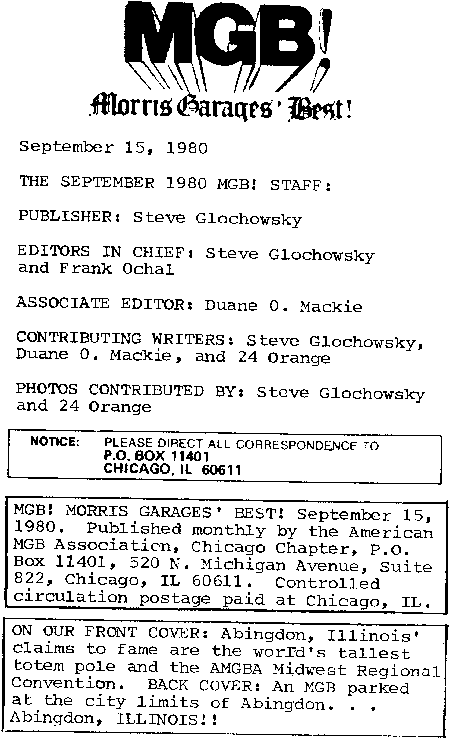 MGB!
Morris Garages' Best!

September 15, 1980

THE SEPTEMBER 1980 MGB! STAFF:

PUBLISHER: Steve Glochowsky

EDITORS IN CHIEF: Steve Glochowsky and Frank Ochal

ASSOCIATE EDITOR: Duane O. Mackie

CONTRIBUTING WRITERS: Steve Glochowsky, Duane O. Mackie, and 24 Orange

PHOTOS CONTRIBUTED BY: Steve Glochowsky and 24 Orange

NOTICE: PLEASE DIRECT ALL CORRESPONDENCE TO P.O. BOX 11401 CHICAGO, IL 60611

MGB! MORRIS GARAGES' BEST! September 15, 1980. Published monthly by the American MGB Association, Chicago Chapter, P.O. Box 11401, 520 N. Michigan Avenue, Suite 822, Chicago, IL 60611. Controlled circulation postage paid at Chicago, IL.

ON OUR FRONT COVER: Abingdon, Illinois' claims to fame are the world's tallest totem pole and the AMGBA Midwest Regional Convention. BACK COVER: An MGB parked at the city limits of Abingdon. . . Abingdon, ILLINOIS!!